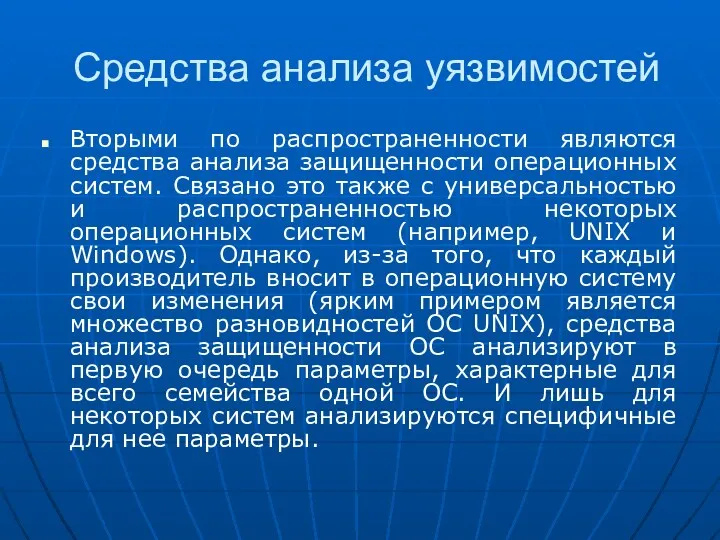 Средства анализа уязвимостей

Вторыми по распространенности являются средства анализа защищенности операционных систем. Связано это также с универсальностью и распространенностью некоторых операционных систем (например, UNIX и Windows). Однако, из-за того, что каждый производитель вносит в операционную систему свои изменения (ярким примером является множество разновидностей ОС UNIX), средства анализа защищенности ОС анализируют в первую очередь параметры, характерные для всего семейства одной ОС. И лишь для некоторых систем анализируются специфичные для нее параметры.